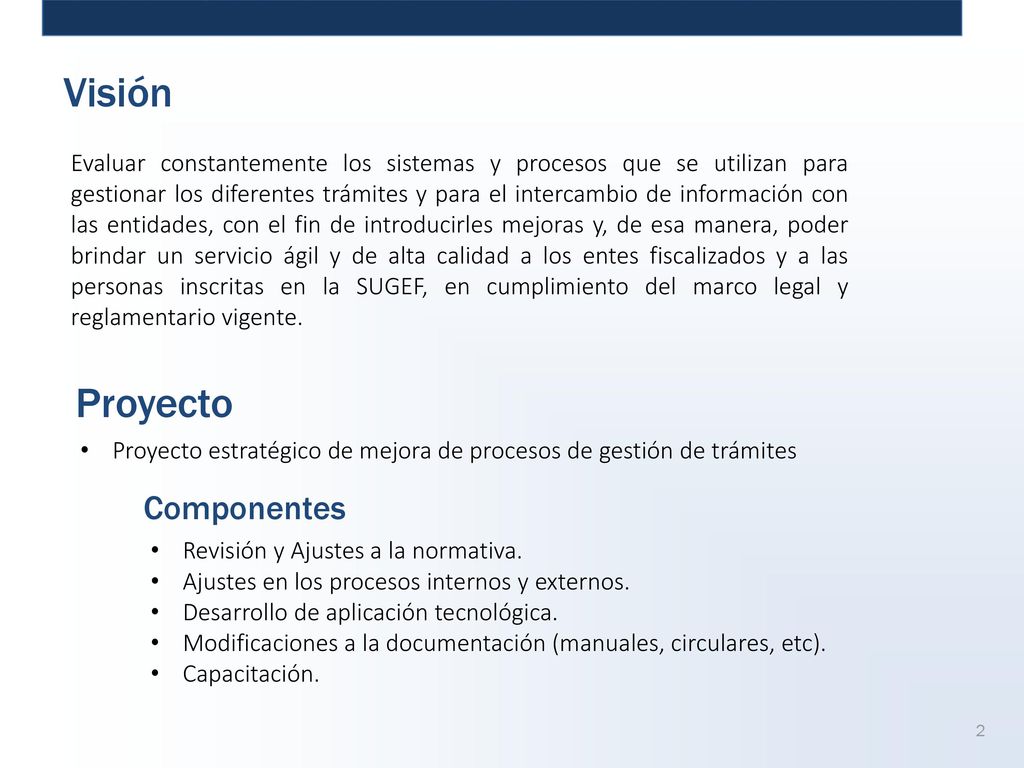 Visión

Evaluar constantemente los sistemas y procesos que se utilizan para gestionar los diferentes trámites y para el intercambio de información con las entidades, con el fin de introducirles mejoras y, de esa manera, poder brindar un servicio ágil y de alta calidad a los entes fiscalizados y a las personas inscritas en la SUGEF, en cumplimiento del marco legal y reglamentario vigente.

Proyecto

• Proyecto estratégico de mejora de procesos de gestión de trámites

Componentes

• Revisión y Ajustes a la normativa.
• Ajustes en los procesos internos y externos.
• Desarrollo de aplicación tecnológica.
• Modificaciones a la documentación (manuales, circulares, etc).
• Capacitación.

2